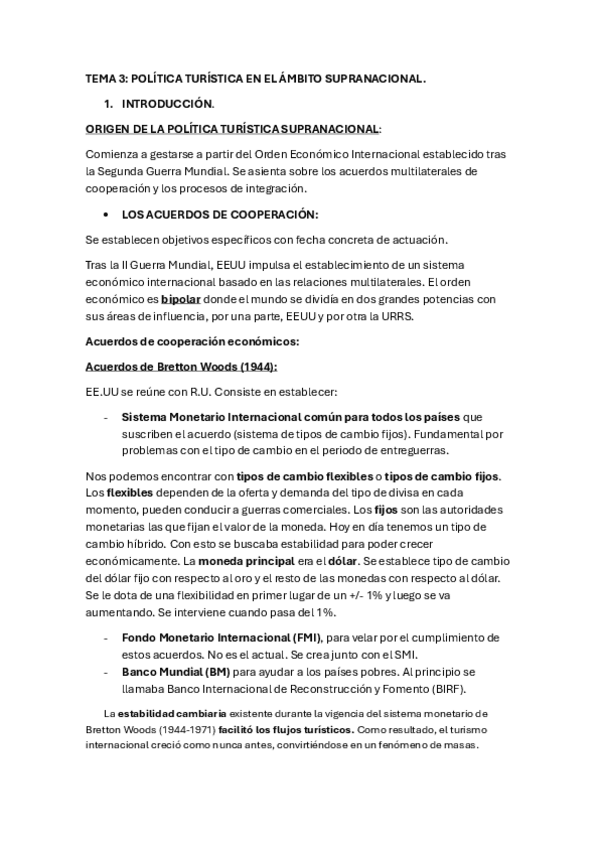 TEMA 3: POLÍTICA TURÍSTICA EN EL ÁMBITO SUPRANACIONAL.

1. INTRODUCCIÓN.

ORIGEN DE LA POLÍTICA TURÍSTICA SUPRANACIONAL:

Comienza a gestarse a partir del Orden Económico Internacional establecido tras la Segunda Guerra Mundial. Se asienta sobre los acuerdos multilaterales de cooperación y los procesos de integración.

• LOS ACUERDOS DE COOPERACIÓN:

Se establecen objetivos específicos con fecha concreta de actuación.

Tras la II Guerra Mundial, EEUU impulsa el establecimiento de un sistema económico internacional basado en las relaciones multilaterales. El orden económico es bipolar donde el mundo se dividía en dos grandes potencias con sus áreas de influencia, por una parte, EEUU y por otra la URRS.

Acuerdos de cooperación económicos:

Acuerdos de Bretton Woods (1944):

EE.UU se reúne con R.U. Consiste en establecer:

- Sistema Monetario Internacional común para todos los países que suscriben el acuerdo (sistema de tipos de cambio fijos). Fundamental por problemas con el tipo de cambio en el periodo de entreguerras.

Nos podemos encontrar con tipos de cambio flexibles o tipos de cambio fijos. Los flexibles dependen de la oferta y demanda del tipo de divisa en cada momento, pueden conducir a guerras comerciales. Los fijos son las autoridades monetarias las que fijan el valor de la moneda. Hoy en día tenemos un tipo de cambio híbrido. Con esto se buscaba estabilidad para poder crecer económicamente. La moneda principal era el dólar. Se establece tipo de cambio del dólar fijo con respecto al oro y el resto de las monedas con respecto al dólar. Se le dota de una flexibilidad en primer lugar de un +/- 1% y luego se va aumentando. Se interviene cuando pasa del 1%.

- Fondo Monetario Internacional (FMI), para velar por el cumplimiento de estos acuerdos. No es el actual. Se crea junto con el SMI.
- Banco Mundial (BM) para ayudar a los países pobres. Al principio se llamaba Banco Internacional de Reconstrucción y Fomento (BIRF).

La estabilidad cambiaria existente durante la vigencia del sistema monetario de Bretton Woods (1944-1971) facilitó los flujos turísticos. Como resultado, el turismo internacional creció como nunca antes, convirtiéndose en un fenómeno de masas.